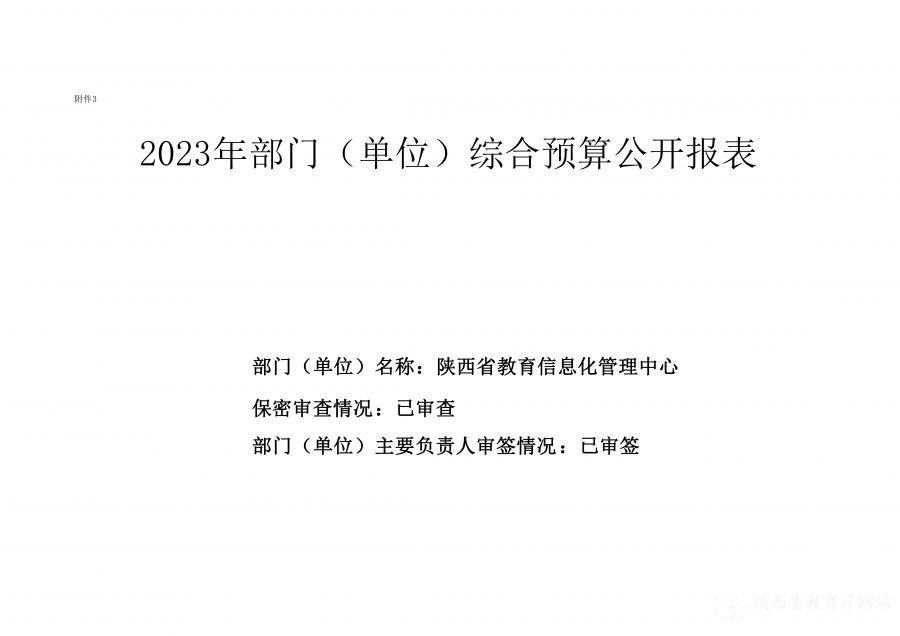 附件3

2023年部门（单位）综合预算公开报表

部门（单位）名称：陕西省教育信息化管理中心

保密审查情况：已审查

部门（单位）主要负责人审签情况：已审签

陕西省教育厅网站